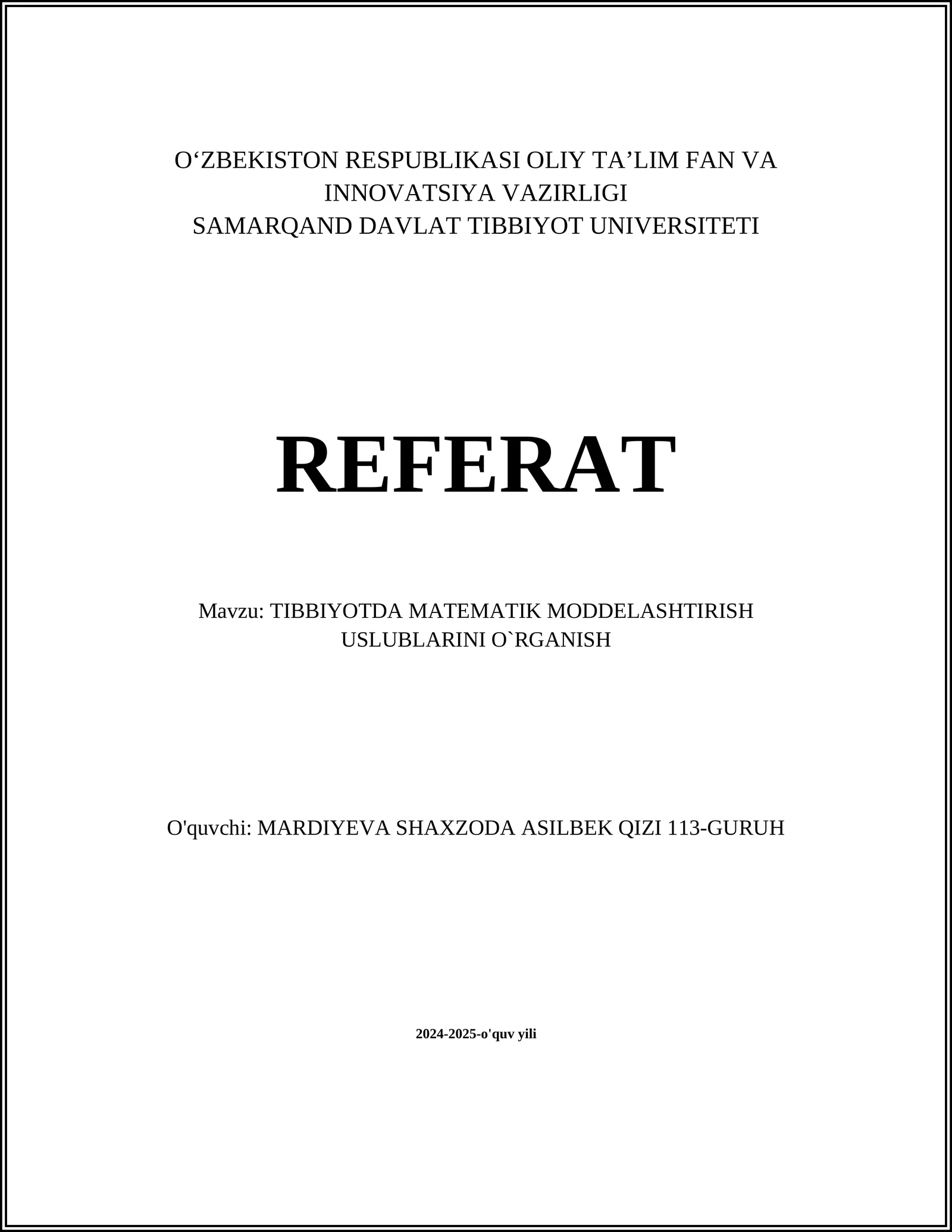 O‘ZBEKISTON RESPUBLIKASI OLIY TA’LIM FAN VA INNOVATSIYA VAZIRLIGI
SAMARQAND DAVLAT TIBBIYOT UNIVERSITETI

REFERAT

Mavzu: TIBBIYOTDA MATEMATIK MODDELASHTIRISH USLUBLARINI O`RGANISH

O'quvchi: MARDIYEVA SHAXZODA ASILBEK QIZI 113-GURUH

2024-2025-o'quv yili